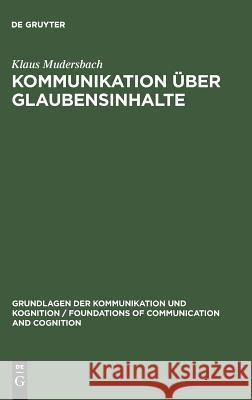 DE GRUYTER

Klaus Mudersbach

KOMMUNIKATION ÜBER GLAUBENSINHALTE

GRUNDLAGEN DER KOMMUNIKATION UND KOGNITION / FOUNDATIONS OF COMMUNICATION AND COGNITION

DE G

Kraina Książek